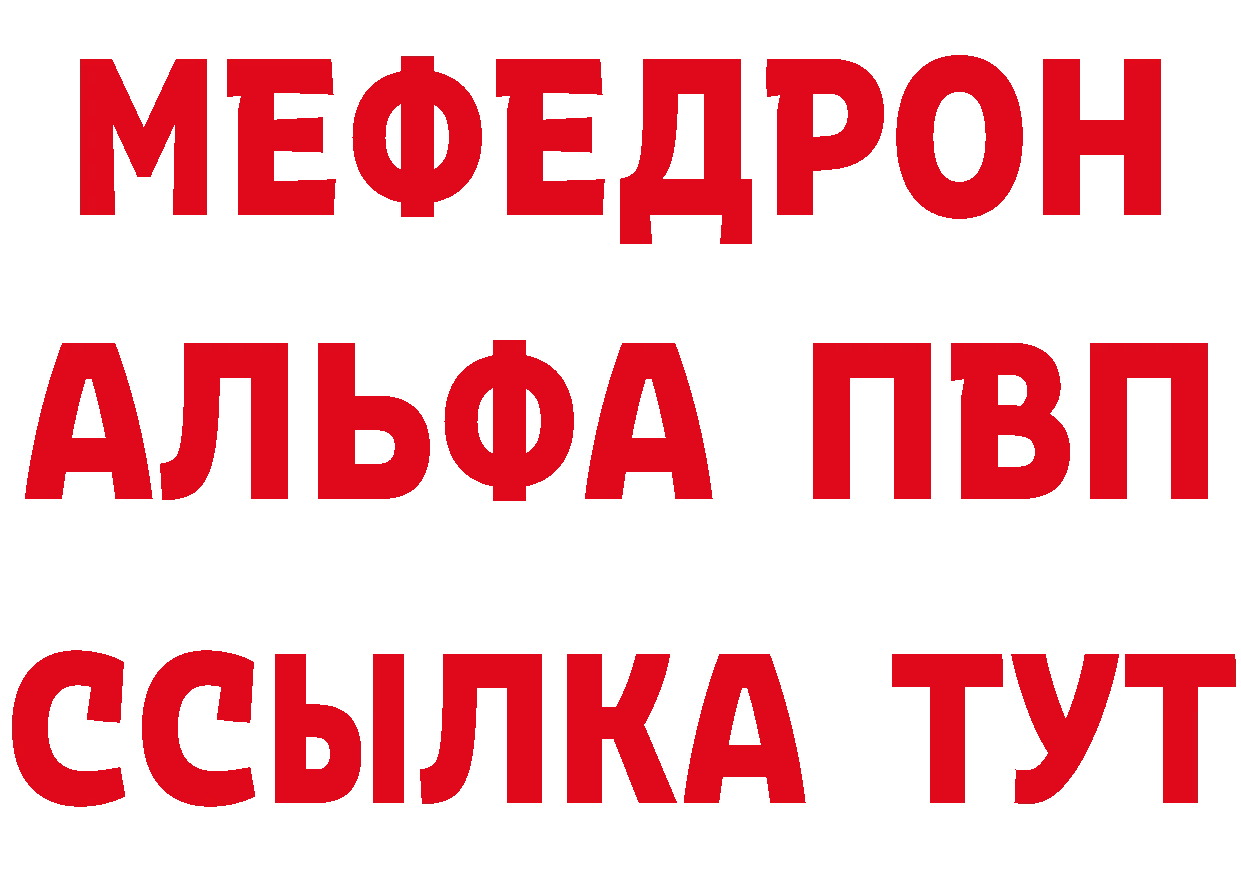 МЕФЕДРОН
АЛЬФА ПВП
ССЫЛКА ТУТ